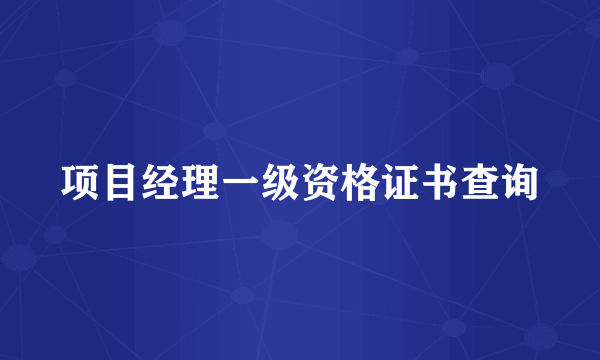 项目经理一级资格证书查询